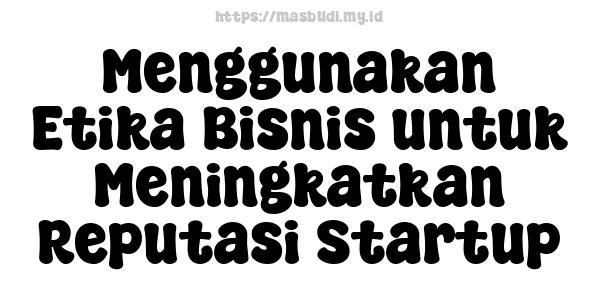 https://masbudi.my.id

Menggunakan Etika Bisnis untuk Meningkatkan Reputasi Startup